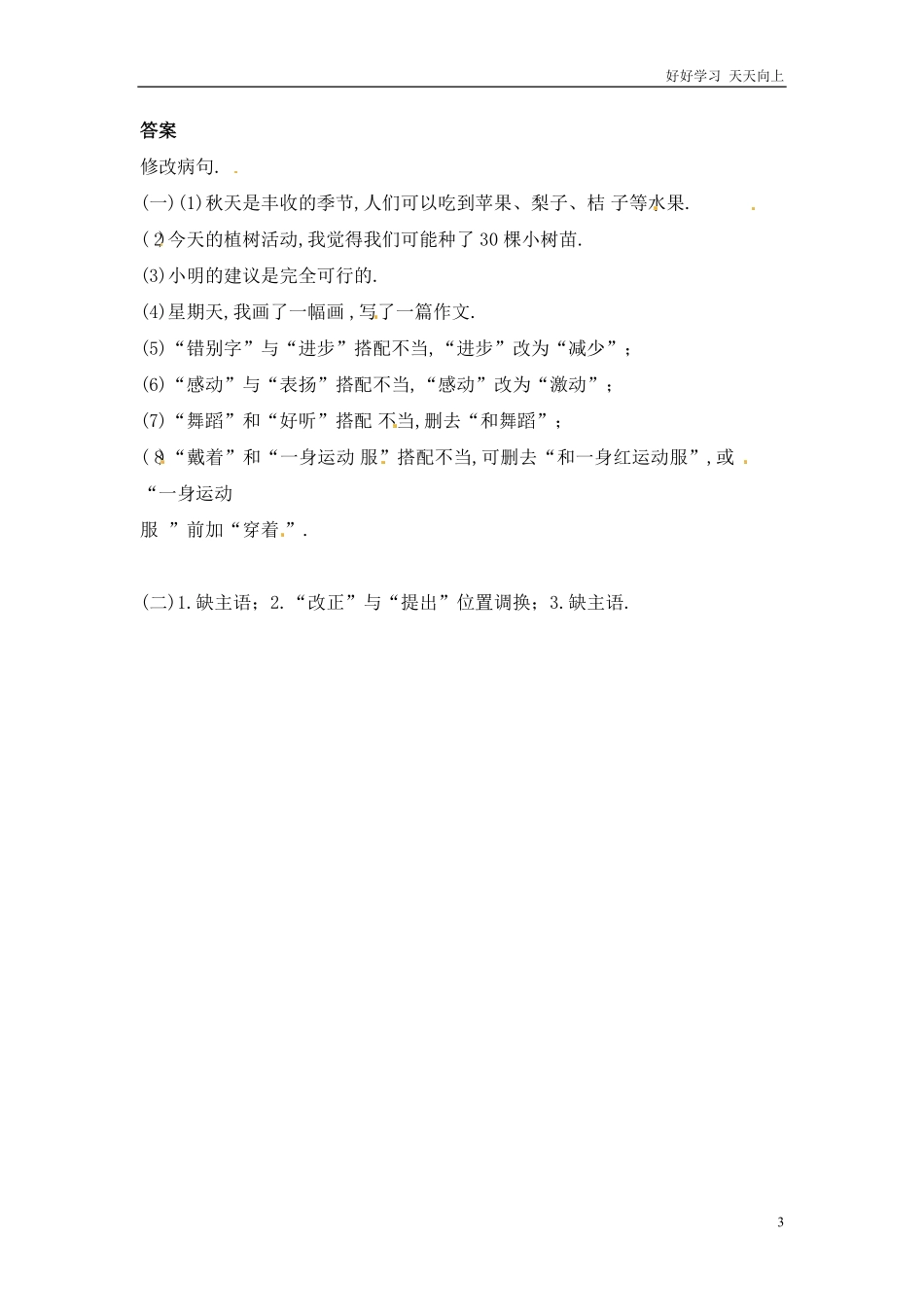 好好学习 天天向上

答案

修改病句.

(一)(1)秋天是丰收的季节,人们可以吃到苹果、梨子、桔子等水果.

(2)今天的植树活动,我觉得我们可能种了30棵小树苗.

(3)小明的建议是完全可行的.

(4)星期天,我画了一幅画,写了一篇作文.

(5)“错别字”与“进步”搭配不当,“进步”改为“减少”;

(6)“感动”与“表扬”搭配不当,“感动”改为“激动”;

(7)“舞蹈”和“好听”搭配不当,删去“和舞蹈”;

(8)“戴着”和“一身运动服”搭配不当,可删去“和一身红运动服”,或“一身运动服”前加“穿着”.

(二)1.缺主语;2.“改正”与“提出”位置调换;3.缺主语.

3